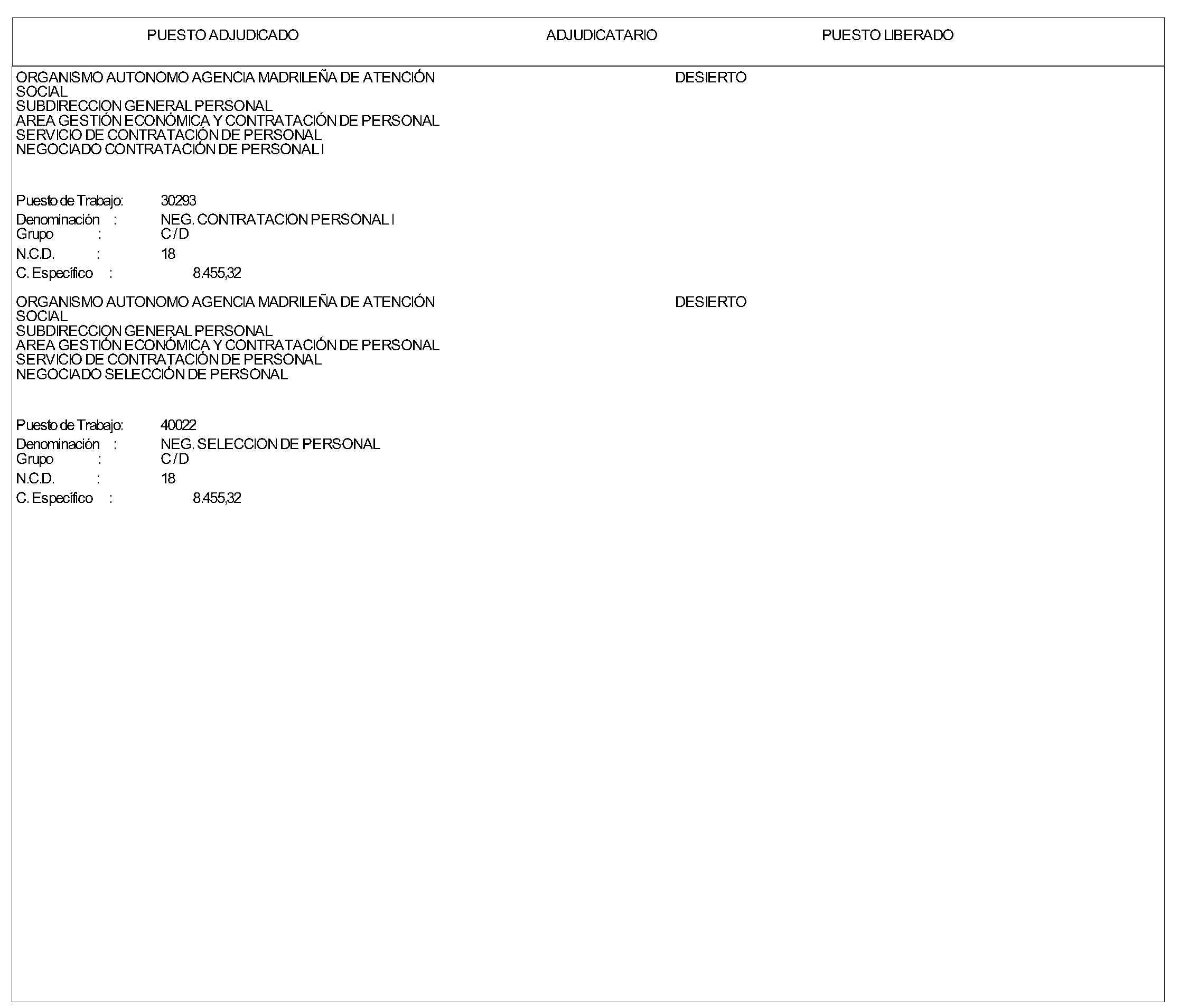 PUESTO ADJUDICADO ADJUDICATARIO PUESTO LIBERADO

ORGANISMO AUTONOMO AGENCIA MADRILEÑA DE ATENCIÓN SOCIAL
SUBDIRECCION GENERAL PERSONAL
AREA GESTIÓN ECONÓMICA Y CONTRATACIÓN DE PERSONAL
SERVICIO DE CONTRATACIÓN DE PERSONAL
NEGOCIADO CONTRATACIÓN DE PERSONAL I

DESIERTO

Puesto de Trabajo: 30293
Denominación : NEG. CONTRATACION PERSONAL I
Grupo : C / D
N.C.D. : 18
C. Específico : 8.455,32

ORGANISMO AUTONOMO AGENCIA MADRILEÑA DE ATENCIÓN SOCIAL
SUBDIRECCION GENERAL PERSONAL
AREA GESTIÓN ECONÓMICA Y CONTRATACIÓN DE PERSONAL
SERVICIO DE CONTRATACIÓN DE PERSONAL
NEGOCIADO SELECCIÓN DE PERSONAL

DESIERTO

Puesto de Trabajo: 40022
Denominación : NEG. SELECCION DE PERSONAL
Grupo : C / D
N.C.D. : 18
C. Específico : 8.455,32